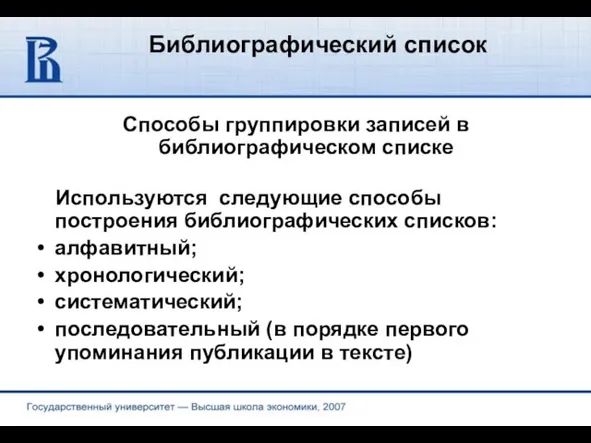 Библиографический список

Способы группировки записей в библиографическом списке

Используются следующие способы построения библиографических списков:

• алфавитный;
• хронологический;
• систематический;
• последовательный (в порядке первого упоминания публикации в тексте)

Государственный университет — Высшая школа экономики, 2007